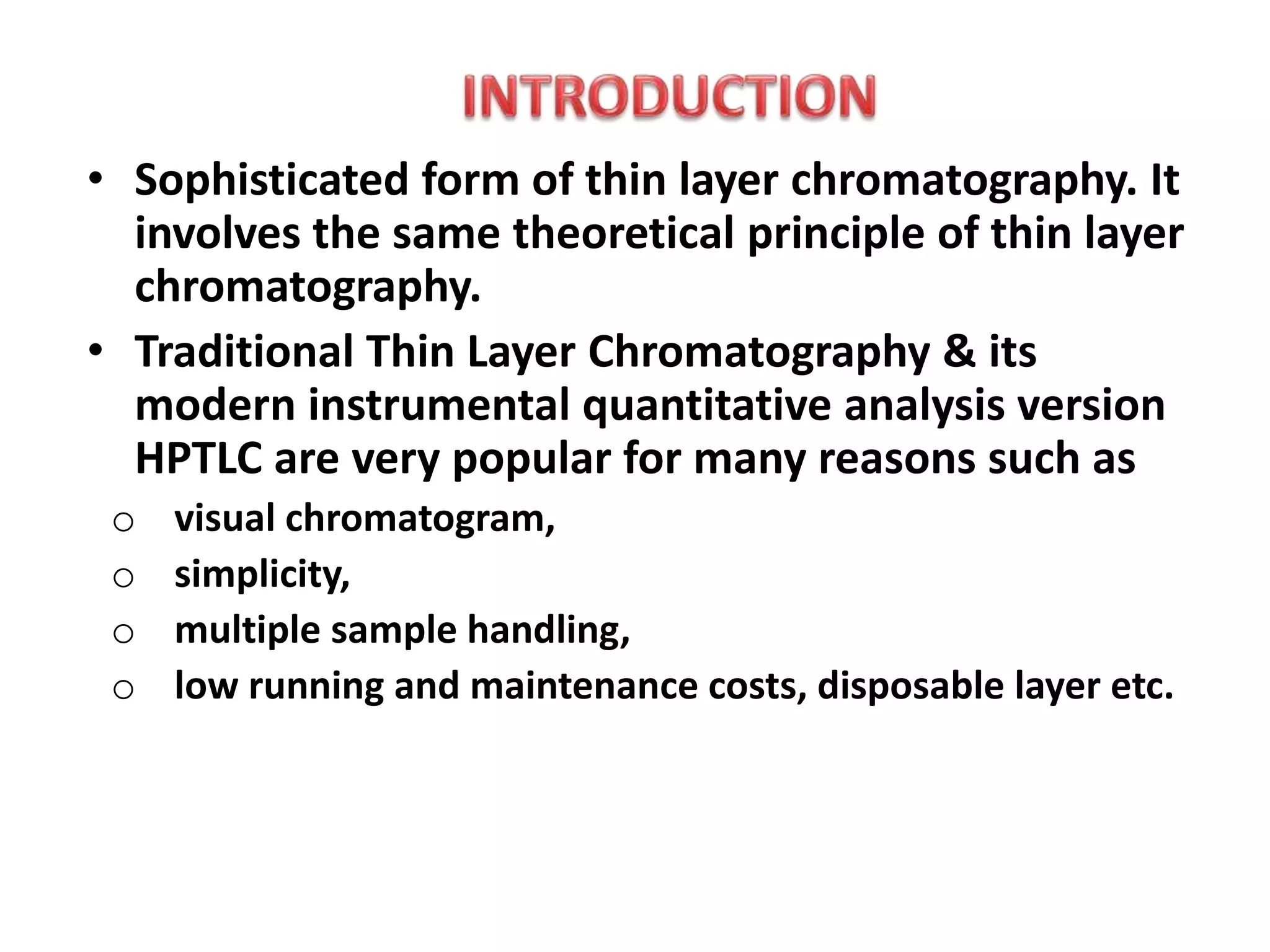 INTRODUCTION

• Sophisticated form of thin layer chromatography. It involves the same theoretical principle of thin layer chromatography.

• Traditional Thin Layer Chromatography & its modern instrumental quantitative analysis version HPTLC are very popular for many reasons such as

o visual chromatogram,

o simplicity,

o multiple sample handling,

o low running and maintenance costs, disposable layer etc.